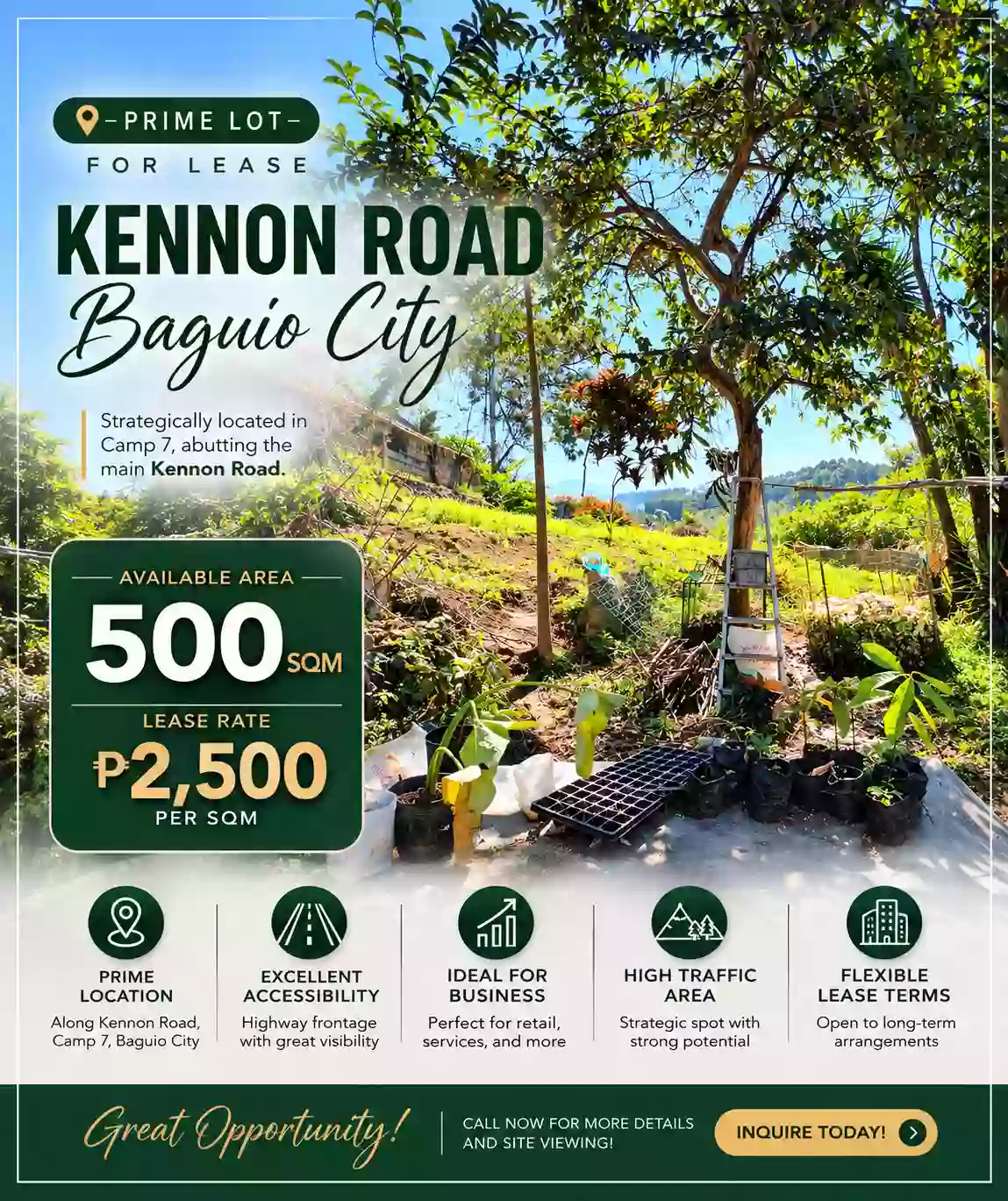 PRIME LOT
FOR LEASE
KENNON ROAD
Baguio City

Strategically located in Camp 7, abutting the main Kennon Road.

AVAILABLE AREA
500 SQM
LEASE RATE
₱2,500
PER SQM

PRIME LOCATION
Along Kennon Road, Camp 7, Baguio City

EXCELLENT ACCESSIBILITY
Highway frontage with great visibility

IDEAL FOR BUSINESS
Perfect for retail, services, and more

HIGH TRAFFIC AREA
Strategic spot with strong potential

FLEXIBLE LEASE TERMS
Open to long-term arrangements

Great Opportunity!
CALL NOW FOR MORE DETAILS AND SITE VIEWING!
INQUIRE TODAY!